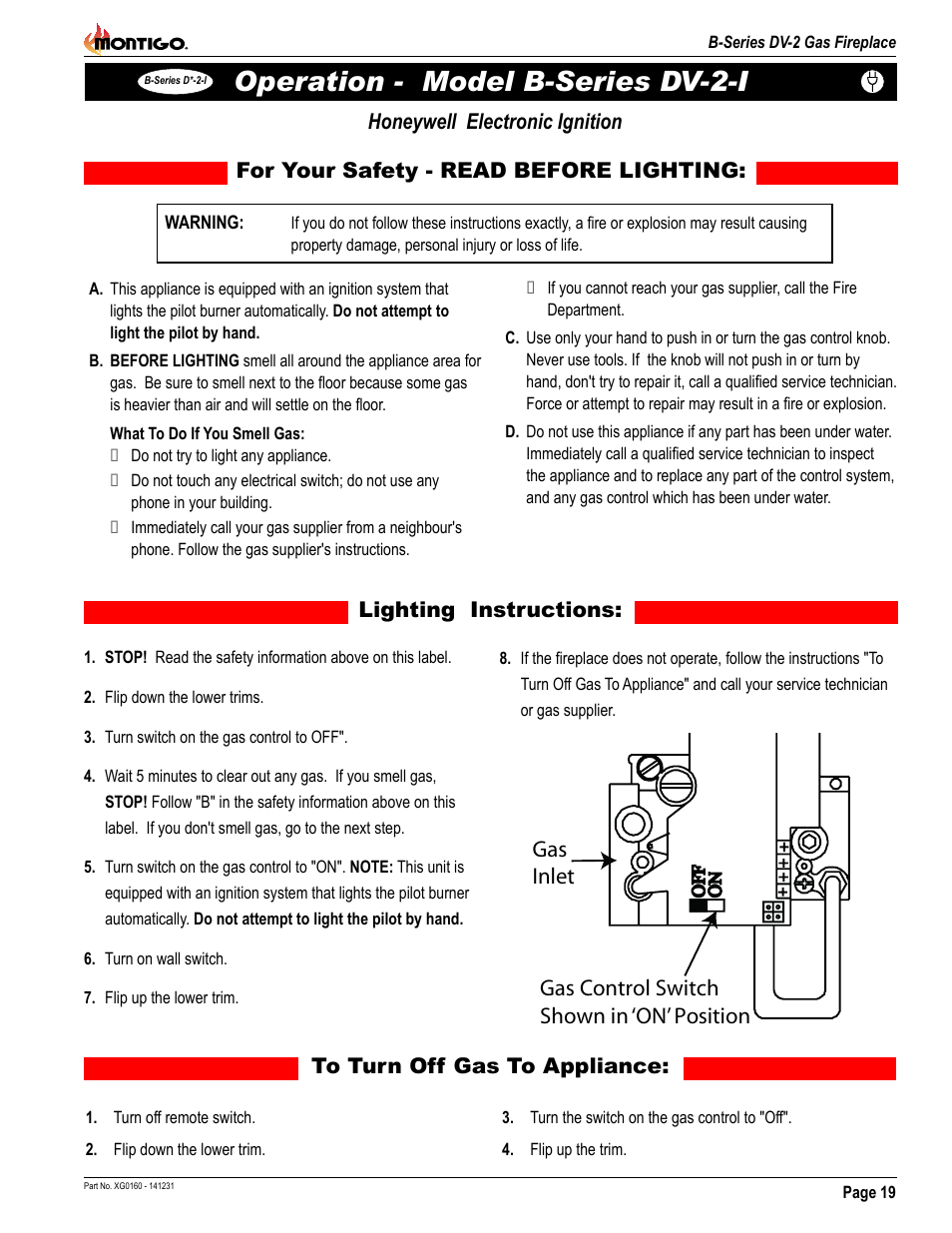 MONTIGO.

B-Series DV-2 Gas Fireplace

B-Series D*-2-I Operation - Model B-Series DV-2-I

Honeywell Electronic Ignition

For Your Safety - READ BEFORE LIGHTING:

WARNING: If you do not follow these instructions exactly, a fire or explosion may result causing property damage, personal injury or loss of life.

A. This appliance is equipped with an ignition system that lights the pilot burner automatically. Do not attempt to light the pilot by hand.

B. BEFORE LIGHTING smell all around the appliance area for gas. Be sure to smell next to the floor because some gas is heavier than air and will settle on the floor.

What To Do If You Smell Gas:
 Do not try to light any appliance.
 Do not touch any electrical switch; do not use any phone in your building.
 Immediately call your gas supplier from a neighbour's phone. Follow the gas supplier's instructions.
 If you cannot reach your gas supplier, call the Fire Department.

C. Use only your hand to push in or turn the gas control knob. Never use tools. If the knob will not push in or turn by hand, don't try to repair it, call a qualified service technician. Force or attempt to repair may result in a fire or explosion.

D. Do not use this appliance if any part has been under water. Immediately call a qualified service technician to inspect the appliance and to replace any part of the control system, and any gas control which has been under water.

Lighting Instructions:

1. STOP! Read the safety information above on this label.

2. Flip down the lower trims.

3. Turn switch on the gas control to OFF".

4. Wait 5 minutes to clear out any gas. If you smell gas, STOP! Follow "B" in the safety information above on this label. If you don't smell gas, go to the next step.

5. Turn switch on the gas control to "ON". NOTE: This unit is equipped with an ignition system that lights the pilot burner automatically. Do not attempt to light the pilot by hand.

6. Turn on wall switch.

7. Flip up the lower trim.

8. If the fireplace does not operate, follow the instructions "To Turn Off Gas To Appliance" and call your service technician or gas supplier.

Gas Inlet

OFF ON

Gas Control Switch Shown in 'ON' Position

To Turn Off Gas To Appliance:

1. Turn off remote switch.

2. Flip down the lower trim.

3. Turn the switch on the gas control to "Off".

4. Flip up the trim.

Part No. XG0160 - 141231

Page 19